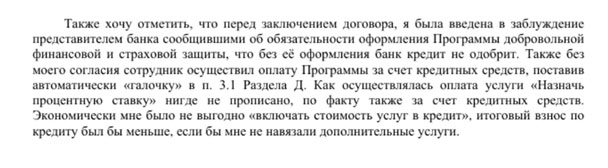 Также хочу отметить, что перед заключением договора, я была введена в заблуждение представителем банка сообщившими об обязательности оформления Программы добровольной финансовой и страховой защиты, что без её оформления банк кредит не одобрит. Также без моего согласия сотрудник осуществил оплату Программы за счет кредитных средств, поставив автоматически «галочку» в п. 3.1 Раздела Д. Как осуществлялась оплата услуги «Назначь процентную ставку» нигде не прописано, по факту также за счет кредитных средств. Экономически мне было не выгодно «включать стоимость услуг в кредит», итоговый взнос по кредиту был бы меньше, если бы мне не навязали дополнительные услуги.